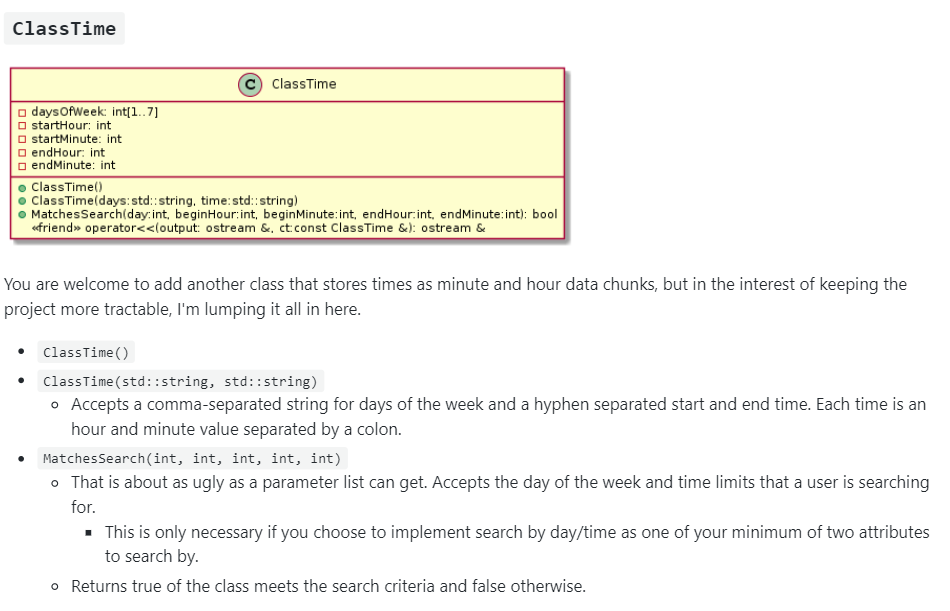 ClassTime

C ClassTime

daysOfWeek: int[1..7]
startHour: int
startMinute: int
endHour: int
endMinute: int

ClassTime()
ClassTime(days:std::string, time:std::string)
MatchesSearch(day:int, beginHour:int, beginMinute:int, endHour:int, endMinute:int): bool
«friend» operator<<(output: ostream &, ct:const ClassTime &): ostream &

You are welcome to add another class that stores times as minute and hour data chunks, but in the interest of keeping the project more tractable, I'm lumping it all in here.

- ClassTime()
- ClassTime(std::string, std::string)
  - Accepts a comma-separated string for days of the week and a hyphen separated start and end time. Each time is an hour and minute value separated by a colon.
- MatchesSearch(int, int, int, int, int)
  - That is about as ugly as a parameter list can get. Accepts the day of the week and time limits that a user is searching for.
    - This is only necessary if you choose to implement search by day/time as one of your minimum of two attributes to search by.
  - Returns true of the class meets the search criteria and false otherwise.